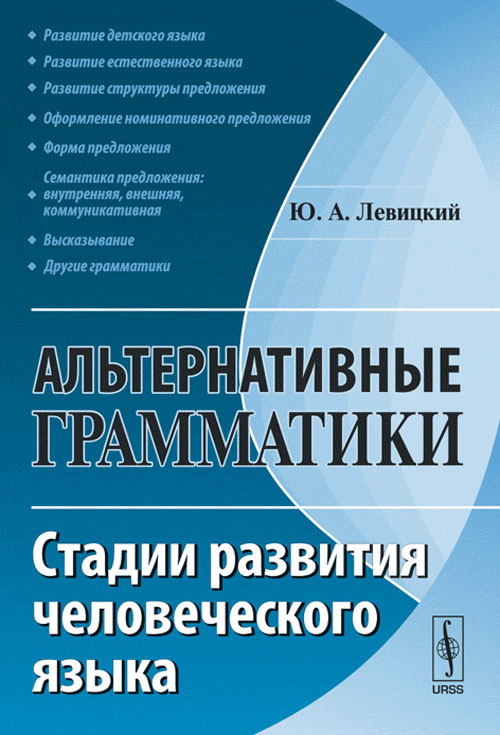 Развитие детского языка

Развитие естественного языка

Развитие структуры предложения

Оформление номинативного предложения

Форма предложения

Семантика предложения: внутренняя, внешняя, коммуникативная

Высказывание

Другие грамматики

Ю. А. Левицкий

АЛЬТЕРНАТИВНЫЕ ГРАММАТИКИ

Стадии развития человеческого языка

URSS